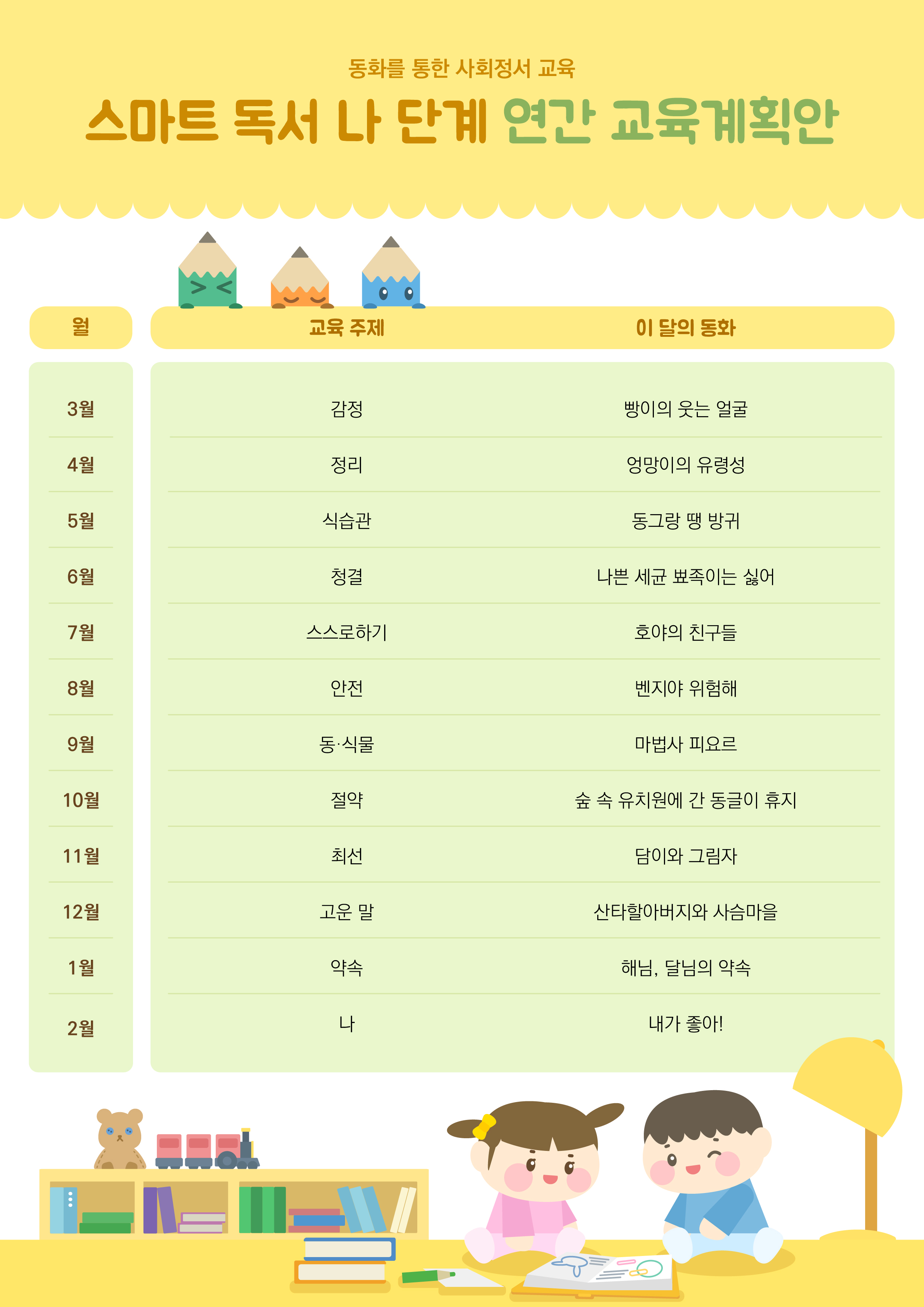 동화를 통한 사회정서 교육

스마트 독서 나 단계 연간 교육계획안

| 월 | 교육 주제 | 이 달의 동화 |
|---|---|---|
| 3월 | 감정 | 빵이의 웃는 얼굴 |
| 4월 | 정리 | 엉망이의 유령성 |
| 5월 | 식습관 | 동그랑 땡 방귀 |
| 6월 | 청결 | 나쁜 세균 뾰족이는 싫어 |
| 7월 | 스스로하기 | 호야의 친구들 |
| 8월 | 안전 | 벤지야 위험해 |
| 9월 | 동·식물 | 마법사 피요르 |
| 10월 | 절약 | 숲 속 유치원에 간 동글이 휴지 |
| 11월 | 최선 | 담이와 그림자 |
| 12월 | 고운 말 | 산타할아버지와 사슴마을 |
| 1월 | 약속 | 해님, 달님의 약속 |
| 2월 | 나 | 내가 좋아! |